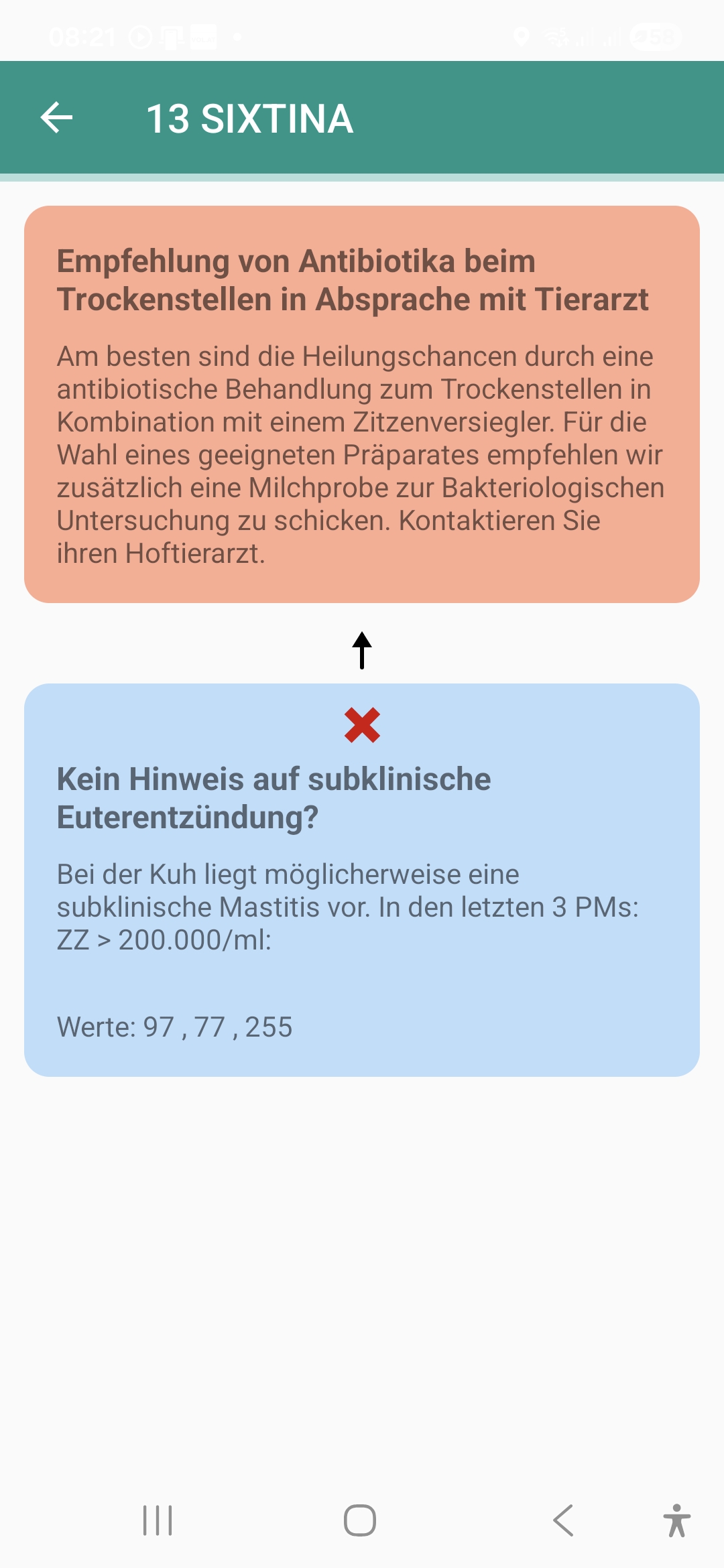 08:21

58

13 SIXTINA

Empfehlung von Antibiotika beim Trockenstellen in Absprache mit Tierarzt

Am besten sind die Heilungschancen durch eine antibiotische Behandlung zum Trockenstellen in Kombination mit einem Zitzenversiegler. Für die Wahl eines geeigneten Präparates empfehlen wir zusätzlich eine Milchprobe zur Bakteriologischen Untersuchung zu schicken. Kontaktieren Sie ihren Hoftierarzt.

Kein Hinweis auf subklinische Euterentzündung?

Bei der Kuh liegt möglicherweise eine subklinische Mastitis vor. In den letzten 3 PMs: ZZ > 200.000/ml:

Werte: 97 , 77 , 255